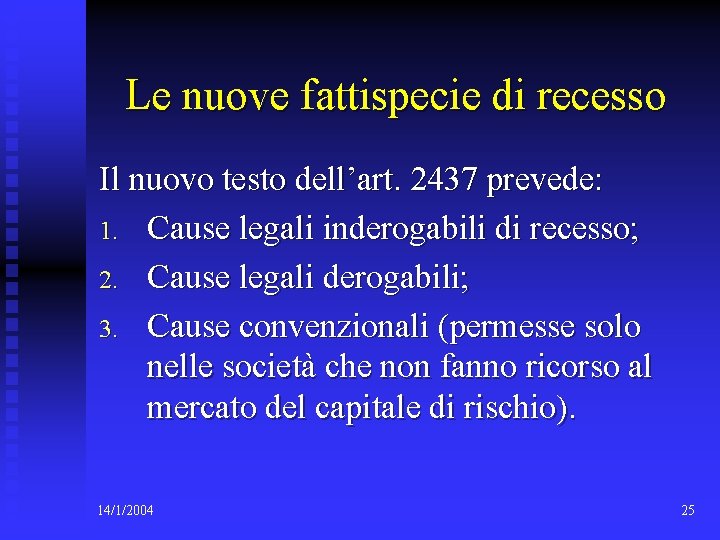 Le nuove fattispecie di recesso

Il nuovo testo dell’art. 2437 prevede:

1. Cause legali inderogabili di recesso;
2. Cause legali derogabili;
3. Cause convenzionali (permesse solo nelle società che non fanno ricorso al mercato del capitale di rischio).

14/1/2004

25